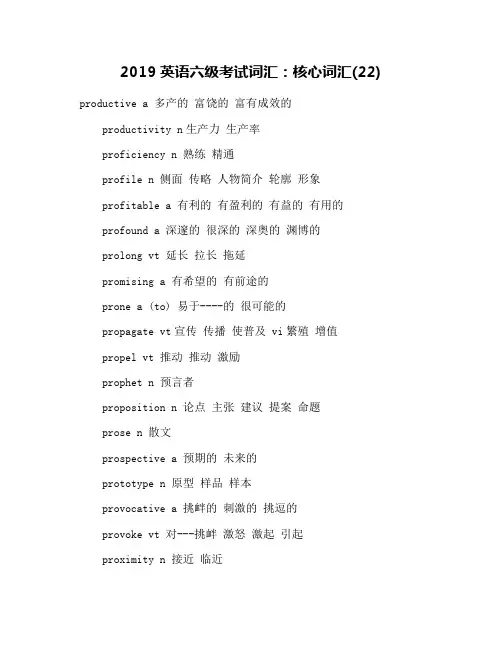 2019 英语六级考试词汇：核心词汇(22)

productive a 多产的 富饶的 富有成效的

productivity n 生产力 生产率

proficiency n 熟练 精通

profile n 侧面 传略 人物简介 轮廓 形象

profitable a 有利的 有盈利的 有益的 有用的

profound a 深邃的 很深的 深奥的 渊博的

prolong vt 延长 拉长 拖延

promising a 有希望的 有前途的

prone a (to) 易于----的 很可能的

propagate vt 宣传 传播 使普及 vi 繁殖 增值

propel vt 推动 推动 激励

prophet n 预言者

proposition n 论点 主张 建议 提案 命题

prose n 散文

prospective a 预期的 未来的

prototype n 原型 样品 样本

provocative a 挑衅的 刺激的 挑逗的

provoke vt 对---挑衅 激怒 激起 引起

proximity n 接近 临近